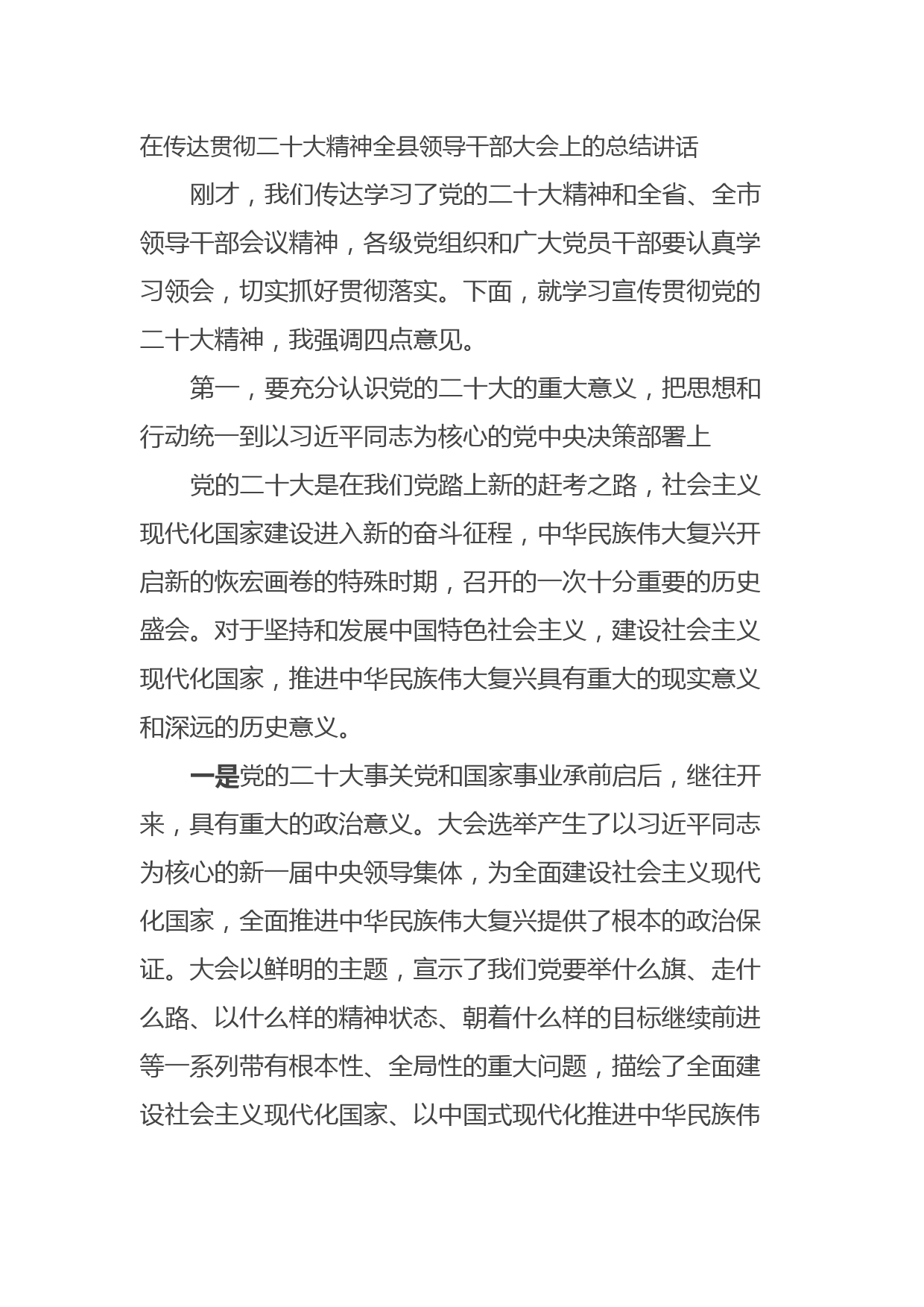 在传达贯彻二十大精神全县领导干部大会上的总结讲话

刚才，我们传达学习了党的二十大精神和全省、全市领导干部会议精神，各级党组织和广大党员干部要认真学习领会，切实抓好贯彻落实。下面，就学习宣传贯彻党的二十大精神，我强调四点意见。

第一，要充分认识党的二十大的重大意义，把思想和行动统一到以习近平同志为核心的党中央决策部署上

党的二十大是在我们党踏上新的赶考之路，社会主义现代化国家建设进入新的奋斗征程，中华民族伟大复兴开启新的恢宏画卷的特殊时期，召开的一次十分重要的历史盛会。对于坚持和发展中国特色社会主义，建设社会主义现代化国家，推进中华民族伟大复兴具有重大的现实意义和深远的历史意义。

一是党的二十大事关党和国家事业承前启后，继往开来，具有重大的政治意义。大会选举产生了以习近平同志为核心的新一届中央领导集体，为全面建设社会主义现代化国家，全面推进中华民族伟大复兴提供了根本的政治保证。大会以鲜明的主题，宣示了我们党要举什么旗、走什么路、以什么样的精神状态、朝着什么样的目标继续前进等一系列带有根本性、全局性的重大问题，描绘了全面建设社会主义现代化国家、以中国式现代化推进中华民族伟